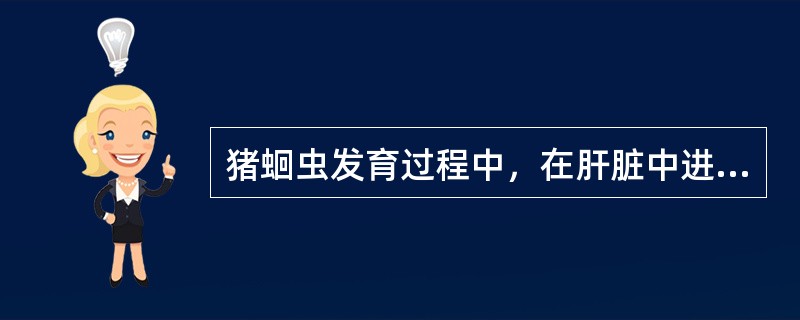 猪蛔虫发育过程中，在肝脏中进...